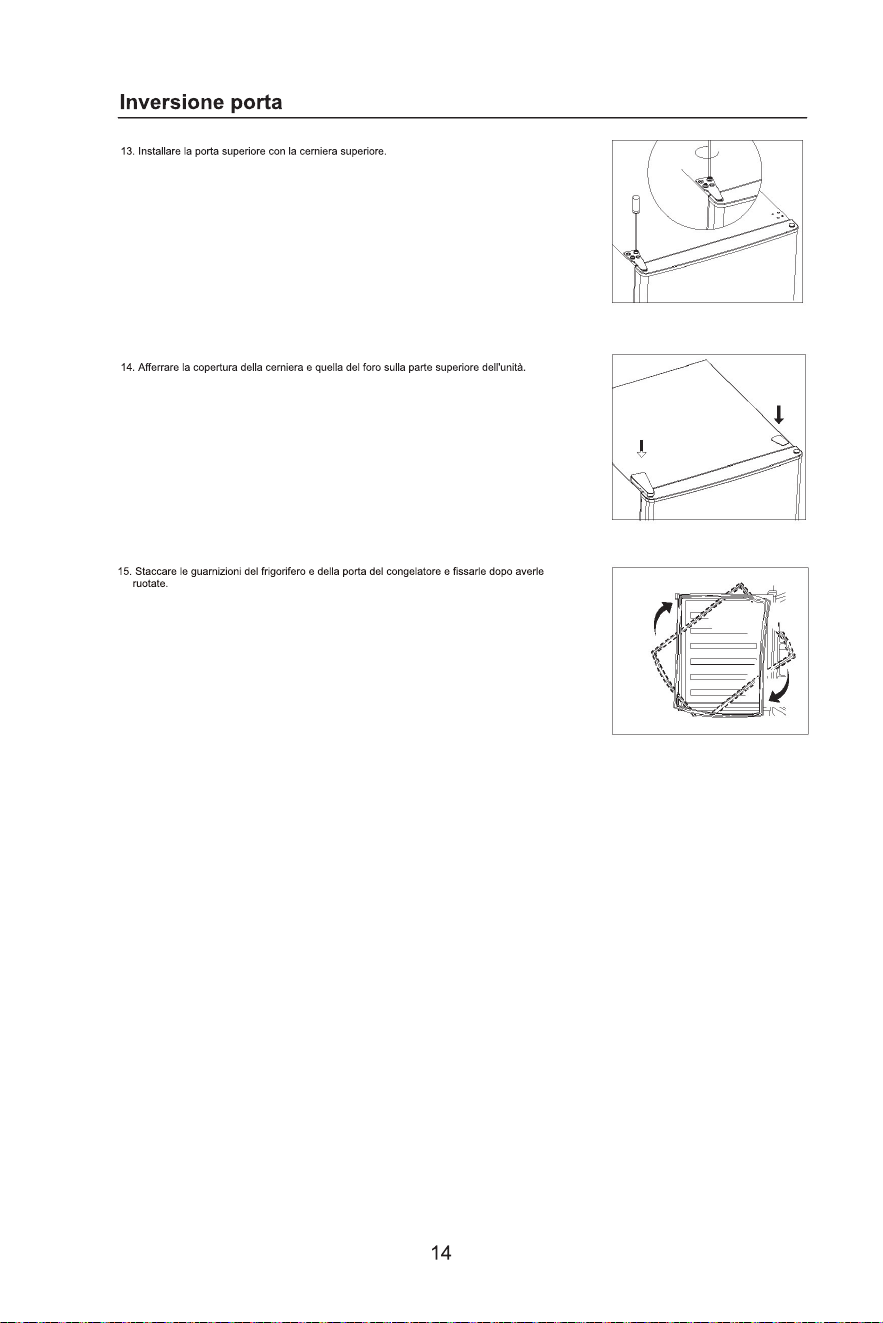 Inversione porta

13. Installare la porta superiore con la cerniera superiore.

14. Afferrare la copertura della cerniera e quella del foro sulla parte superiore dell'unità.

15. Staccare le guarnizioni del frigorifero e della porta del congelatore e fissarle dopo averle ruotate.

14